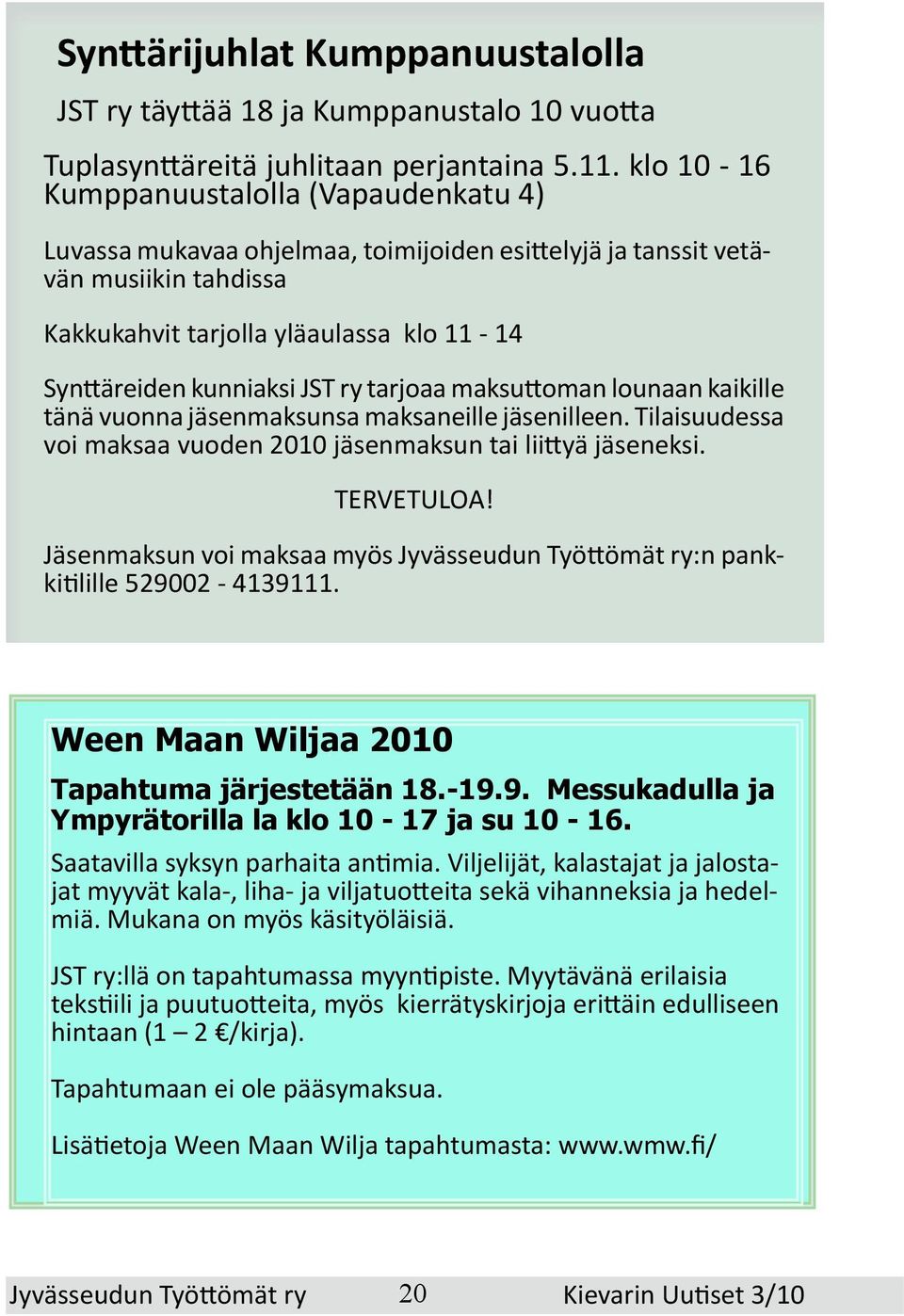 Synttärijuhlat Kumppanuustalolla

JST ry täyttää 18 ja Kumppanustalo 10 vuotta

Tuplasynttäreitä juhlitaan perjantaina 5.11. klo 10 - 16 Kumppanuustalolla (Vapaudenkatu 4)

Luvassa mukavaa ohjelmaa, toimijoiden esittelyjä ja tanssit vetävän musiikin tahdissa

Kakkukahvit tarjolla yläaulassa klo 11 - 14

Synttäreiden kunniaksi JST ry tarjoaa maksuttoman lounaan kaikille tänä vuonna jäsenmaksunsa maksaneille jäsenilleen. Tilaisuudessa voi maksaa vuoden 2010 jäsenmaksun tai liittyä jäseneksi.

TERVETULOA!

Jäsenmaksun voi maksaa myös Jyvässeudun Työttömät ry:n pankkitilille 529002 - 4139111.

Ween Maan Wiljaa 2010

Tapahtuma järjestetään 18.-19.9. Messukadulla ja Ympyrätorilla la klo 10 - 17 ja su 10 - 16.

Saatavilla syksyn parhaita antimia. Viljelijät, kalastajat ja jalostajat myyvät kala-, liha- ja viljatuotteita sekä vihanneksia ja hedelmiä. Mukana on myös käsityöläisiä.

JST ry:llä on tapahtumassa myyntipiste. Myytävänä erilaisia tekstiili ja puutuotteita, myös kierrätyskirjoja erittäin edulliseen hintaan (1 – 2 €/kirja).

Tapahtumaan ei ole pääsymaksua.

Lisätietoja Ween Maan Wilja tapahtumasta: www.wmw.fi/

Jyvässeudun Työttömät ry 20 Kievarin Uutiset 3/10